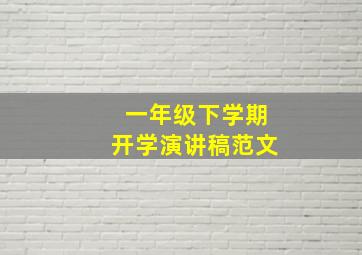 一年级下学期
开学演讲稿范文